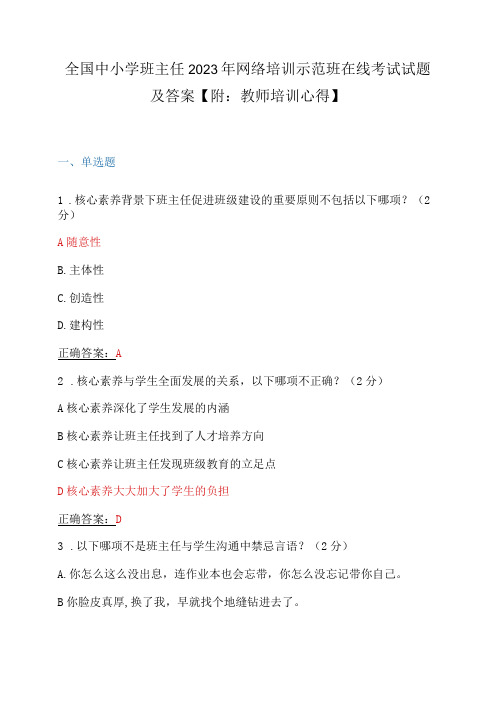 全国中小学班主任2023年网络培训示范班在线考试试题及答案【附：教师培训心得】

一、单选题

1．核心素养背景下班主任促进班级建设的重要原则不包括以下哪项？（2分）

A随意性

B.主体性

C.创造性

D.建构性

正确答案：A

2．核心素养与学生全面发展的关系，以下哪项不正确？（2分）

A核心素养深化了学生发展的内涵

B核心素养让班主任找到了人才培养方向

C核心素养让班主任发现班级教育的立足点

D核心素养大大加大了学生的负担

正确答案：D

3．以下哪项不是班主任与学生沟通中禁忌言语？（2分）

A.你怎么这么没出息，连作业本也会忘带，你怎么没忘记带你自己。

B你脸皮真厚,换了我，早就找个地缝钻进去了。